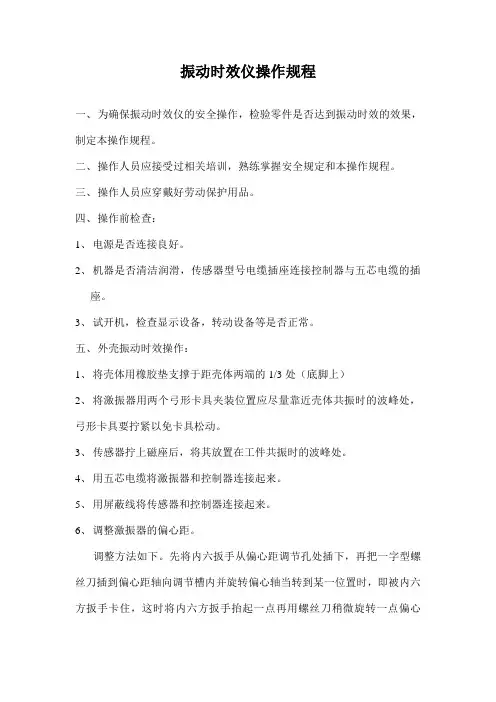 振动时效仪操作规程

一、为确保振动时效仪的安全操作，检验零件是否达到振动时效的效果，制定本操作规程。

二、操作人员应接受过相关培训，熟练掌握安全规定和本操作规程。

三、操作人员应穿戴好劳动保护用品。

四、操作前检查：

1、电源是否连接良好。

2、机器是否清洁润滑，传感器型号电缆插座连接控制器与五芯电缆的插座。

3、试开机，检查显示设备，转动设备等是否正常。

五、外壳振动时效操作：

1、将壳体用橡胶垫支撑于距壳体两端的 1/3 处（底脚上）

2、将激振器用两个弓形卡具夹装位置应尽量靠近壳体共振时的波峰处，弓形卡具要拧紧以免卡具松动。

3、传感器拧上磁座后，将其放置在工件共振时的波峰处。

4、用五芯电缆将激振器和控制器连接起来。

5、用屏蔽线将传感器和控制器连接起来。

6、调整激振器的偏心距。

调整方法如下。先将内六扳手从偏心距调节孔处插下，再把一字型螺丝刀插到偏心距轴向调节槽内并旋转偏心轴当转到某一位置时，即被内六方扳手卡住，这时将内六方扳手抬起一点再用螺丝刀稍微旋转一点偏心